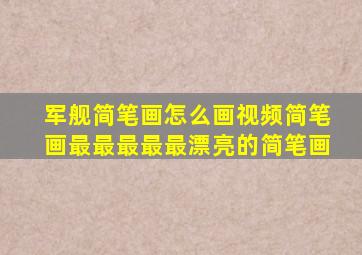 军舰简笔画怎么画视频简笔画最最最最最漂亮的简笔画